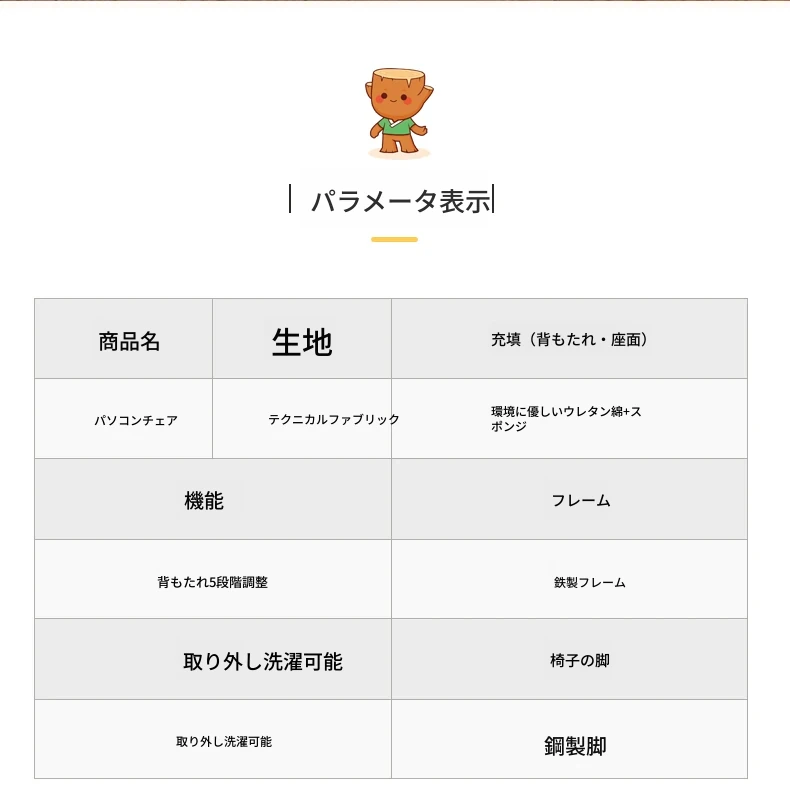 パラメータ表示

| 商品名 | 生地 | 充填（背もたれ・座面） |
|---|---|---|
| パソコンチェア | テクニカルファブリック | 環境に優しいウレタン綿+スポンジ |

| 機能 | フレーム |
|---|---|
| 背もたれ5段階調整 | 鉄製フレーム |
| 取り外し洗濯可能 | 椅子の脚 |
| 取り外し洗濯可能 | 鋼製脚 |